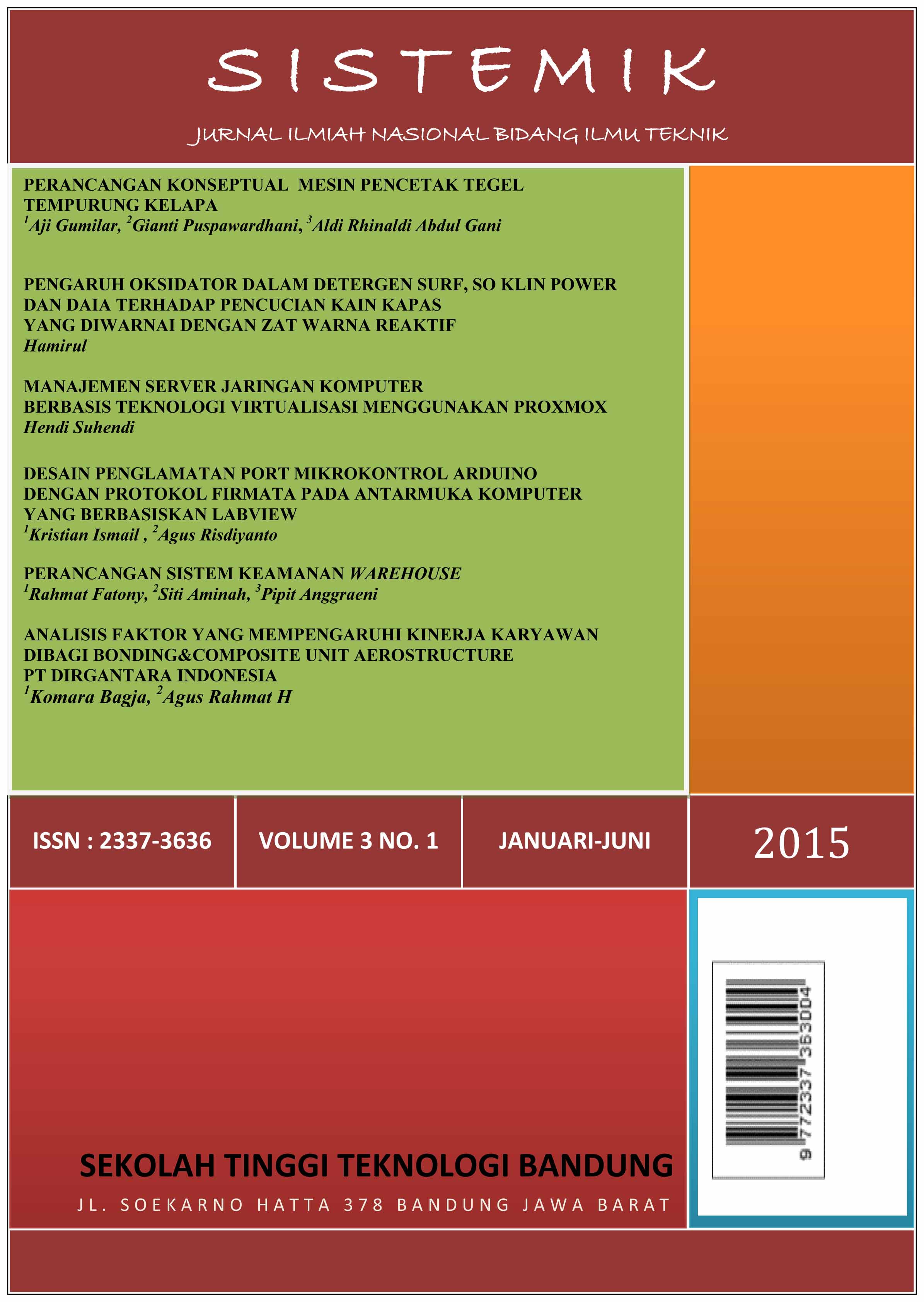 SISTEMIK

JURNAL ILMIAH NASIONAL BIDANG ILMU TEKNIK

PERANCANGAN KONSEPTUAL MESIN PENCETAK TEGEL TEMPURUNG KELAPA
$^1$Aji Gumilar, $^2$Gianti Puspawardhani, $^3$Aldi Rhinaldi Abdul Gani

PENGARUH OKSIDATOR DALAM DETERGEN SURF, SO KLIN POWER DAN DAIA TERHADAP PENCUCIAN KAIN KAPAS YANG DIWARNAI DENGAN ZAT WARNA REAKTIF
Hamirul

MANAJEMEN SERVER JARINGAN KOMPUTER BERBASIS TEKNOLOGI VIRTUALISASI MENGGUNAKAN PROXMOX
Hendi Suhendi

DESAIN PENGLAMATAN PORT MIKROKONTROL ARDUINO DENGAN PROTOKOL FIRMATA PADA ANTARMUKA KOMPUTER YANG BERBASISKAN LABVIEW
$^1$Kristian Ismail , $^2$Agus Risdiyanto

PERANCANGAN SISTEM KEAMANAN WAREHOUSE
$^1$Rahmat Fatony, $^2$Siti Aminah, $^3$Pipit Anggraeni

ANALISIS FAKTOR YANG MEMPENGARUHI KINERJA KARYAWAN DIBAGI BONDING&COMPOSITE UNIT AEROSTRUCTURE PT DIRGANTARA INDONESIA
$^1$Komara Bagja, $^2$Agus Rahmat H

ISSN : 2337-3636

VOLUME 3 NO. 1

JANUARI-JUNI

2015

9 772337 363004

SEKOLAH TINGGI TEKNOLOGI BANDUNG

JL. SOEKARNO HATTA 378 BANDUNG JAWA BARAT